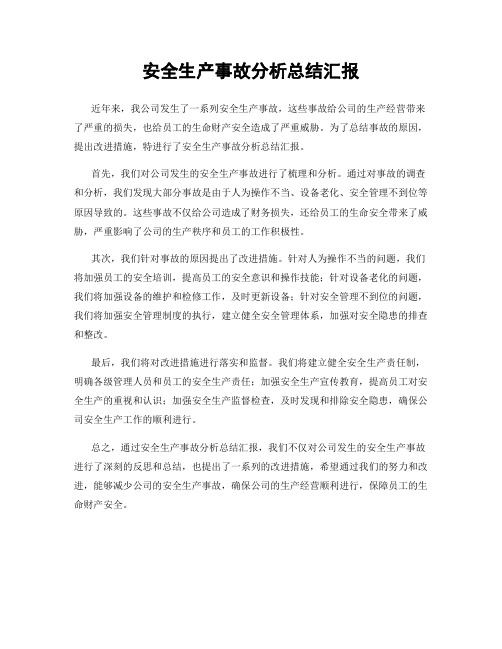 安全生产事故分析总结汇报

近年来，我公司发生了一系列安全生产事故，这些事故给公司的生产经营带来了严重的损失，也给员工的生命财产安全造成了严重威胁。为了总结事故的原因，提出改进措施，特进行了安全生产事故分析总结汇报。

首先，我们对公司发生的安全生产事故进行了梳理和分析。通过对事故的调查和分析，我们发现大部分事故是由于人为操作不当、设备老化、安全管理不到位等原因导致的。这些事故不仅给公司造成了财务损失，还给员工的生命安全带来了威胁，严重影响了公司的生产秩序和员工的工作积极性。

其次，我们针对事故的原因提出了改进措施。针对人为操作不当的问题，我们将加强员工的安全培训，提高员工的安全意识和操作技能；针对设备老化的问题，我们将加强设备的维护和检修工作，及时更新设备；针对安全管理不到位的问题，我们将加强安全管理制度的执行，建立健全安全管理体系，加强对安全隐患的排查和整改。

最后，我们将对改进措施进行落实和监督。我们将建立健全安全生产责任制，明确各级管理人员和员工的安全生产责任；加强安全生产宣传教育，提高员工对安全生产的重视和认识；加强安全生产监督检查，及时发现和排除安全隐患，确保公司安全生产工作的顺利进行。

总之，通过安全生产事故分析总结汇报，我们不仅对公司发生的安全生产事故进行了深刻的反思和总结，也提出了一系列的改进措施，希望通过我们的努力和改进，能够减少公司的安全生产事故，确保公司的生产经营顺利进行，保障员工的生命财产安全。